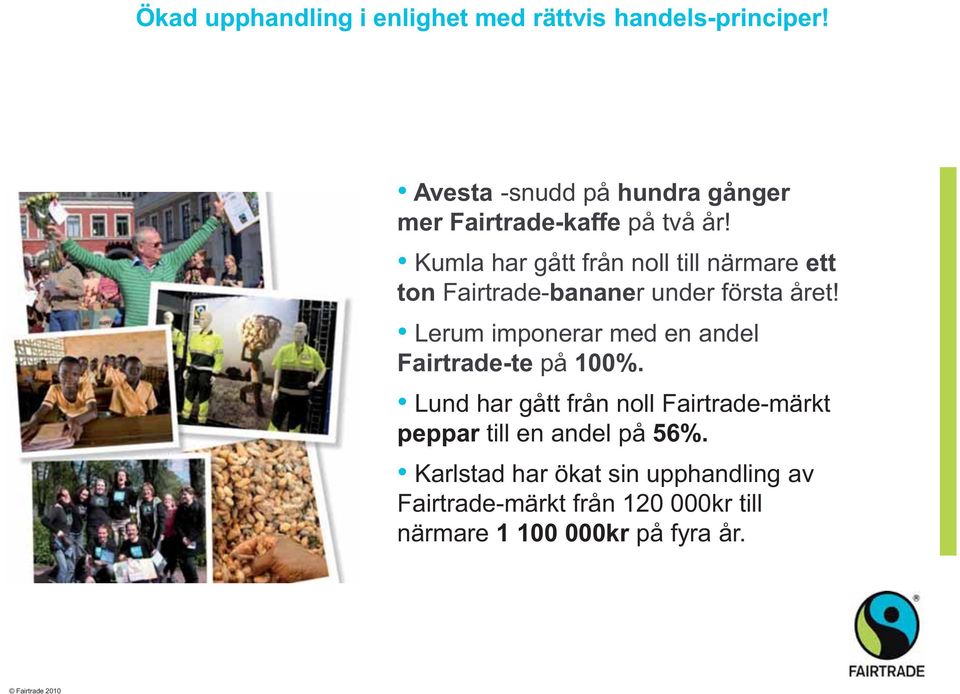 Ökad upphandling i enlighet med rättvis handels-principer!

• Avesta -snudd på hundra gånger mer Fairtrade-kaffe på två år!

• Kumla har gått från noll till närmare ett ton Fairtrade-bananer under första året!

• Lerum imponerar med en andel Fairtrade-te på 100%.

• Lund har gått från noll Fairtrade-märkt peppar till en andel på 56%.

• Karlstad har ökat sin upphandling av Fairtrade-märkt från 120 000kr till närmare 1 100 000kr på fyra år.

FAIRTRADE

© Fairtrade 2010